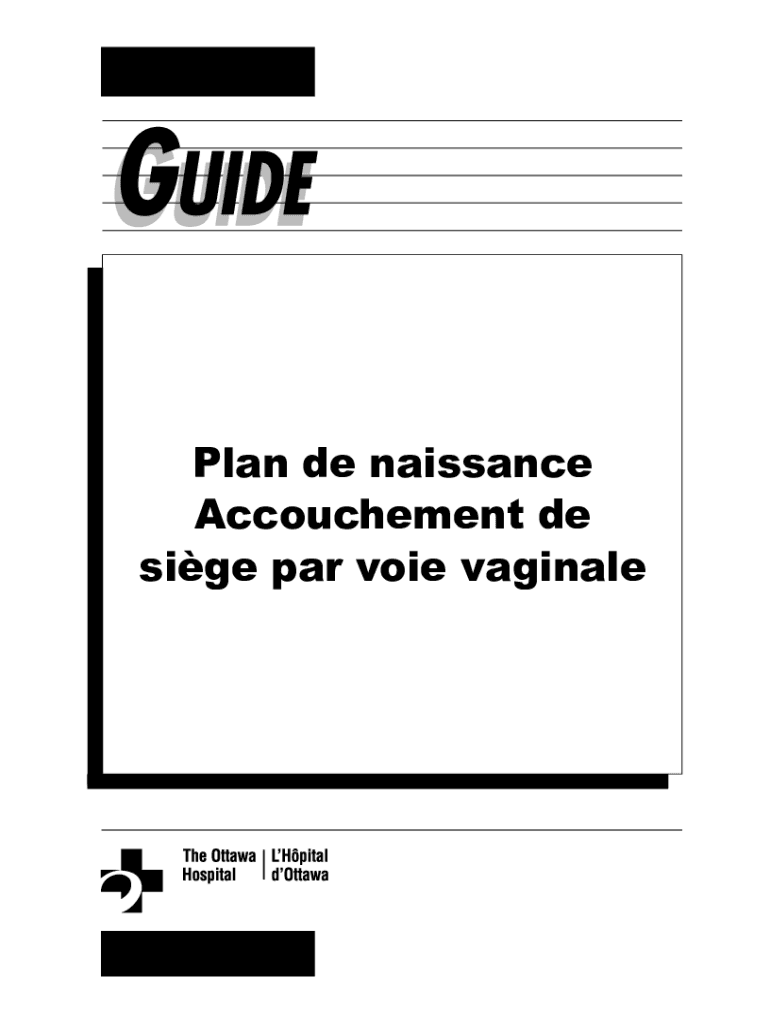 GUIDE

Plan de naissance
Accouchement de
siège par voie vaginale

The Ottawa Hospital
L'Hôpital d'Ottawa